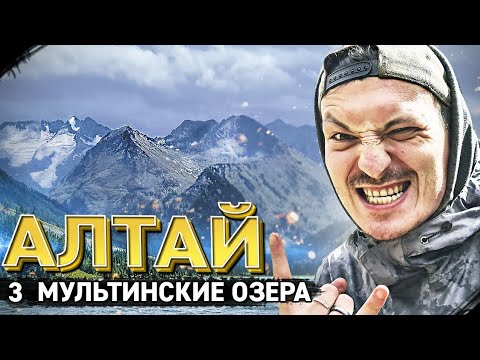 АЛТАЙ

3 МУЛЬТИНСКИЕ ОЗЕРА